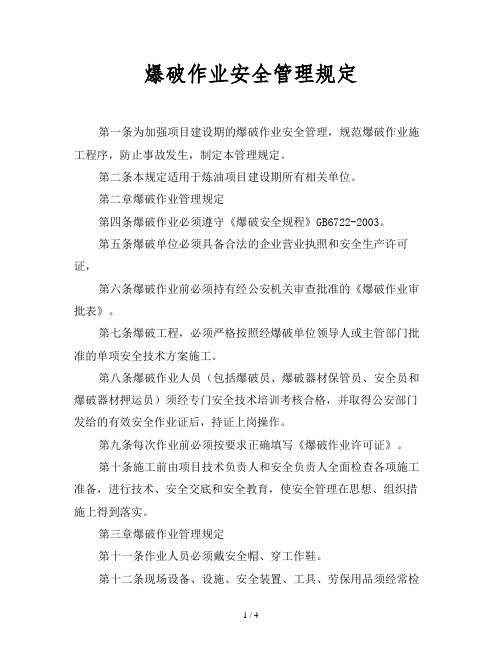 爆破作业安全管理规定

第一条为加强项目建设期的爆破作业安全管理，规范爆破作业施工程序，防止事故发生，制定本管理规定。

第二条本规定适用于炼油项目建设期所有相关单位。

第二章爆破作业管理规定

第四条爆破作业必须遵守《爆破安全规程》GB6722-2003。

第五条爆破单位必须具备合法的企业营业执照和安全生产许可证，

第六条爆破作业前必须持有经公安机关审查批准的《爆破作业审批表》。

第七条爆破工程，必须严格按照经爆破单位领导人或主管部门批准的单项安全技术方案施工。

第八条爆破作业人员（包括爆破员、爆破器材保管员、安全员和爆破器材押运员）须经专门安全技术培训考核合格，并取得公安部门发给的有效安全作业证后，持证上岗操作。

第九条每次作业前必须按要求正确填写《爆破作业许可证》。

第十条施工前由项目技术负责人和安全负责人全面检查各项施工准备，进行技术、安全交底和安全教育，使安全管理在思想、组织措施上得到落实。

第三章爆破作业管理规定

第十一条作业人员必须戴安全帽、穿工作鞋。

第十二条现场设备、设施、安全装置、工具、劳保用品须经常检

1 / 4